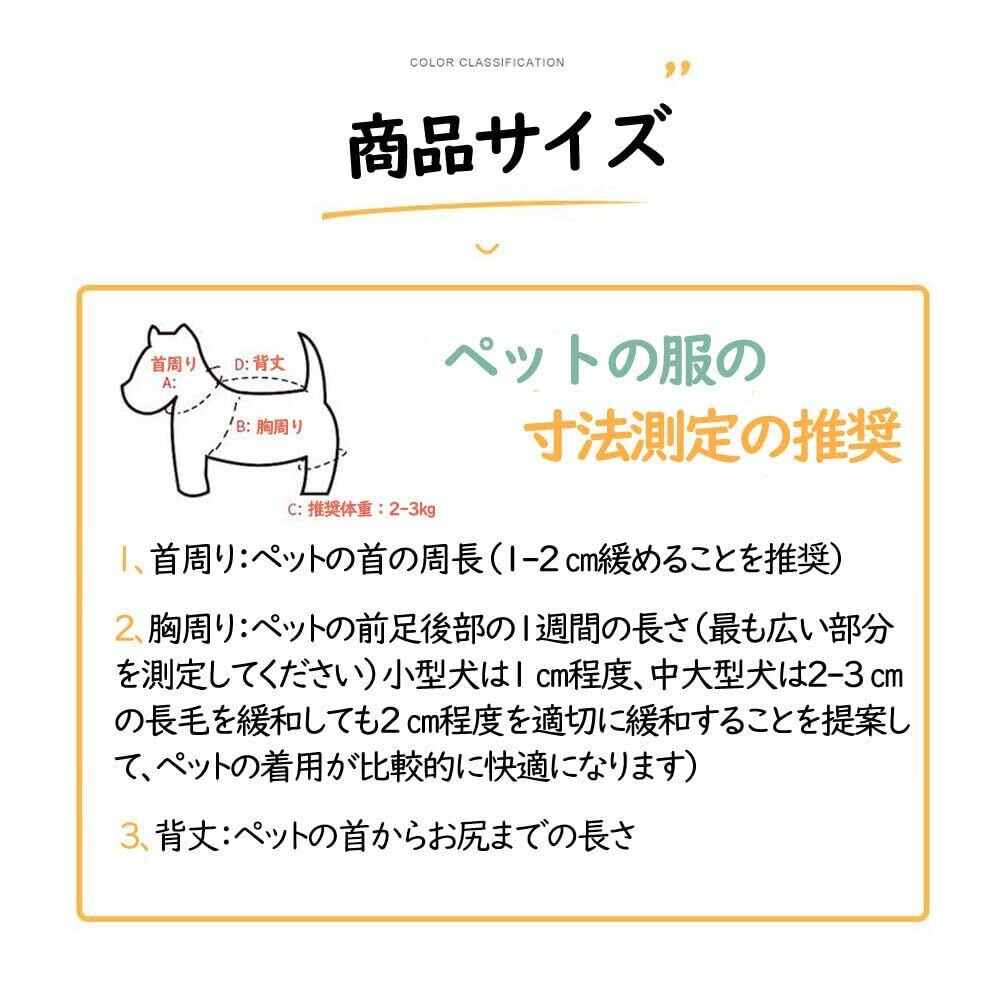 COLOR CLASSIFICATION

商品サイズ

首周り
A:

D:背丈

B:胸周り

C:推奨体重:2-3kg

ペットの服の
寸法測定の推奨

1、首周り:ペットの首の周長(1-2㎝緩めることを推奨)

2、胸周り:ペットの前足後部の1週間の長さ(最も広い部分を測定してください)小型犬は1㎝程度、中大型犬は2-3㎝の長毛を緩和しても2㎝程度を適切に緩和することを提案して、ペットの着用が比較的に快適になります)

3、背丈:ペットの首からお尻までの長さ